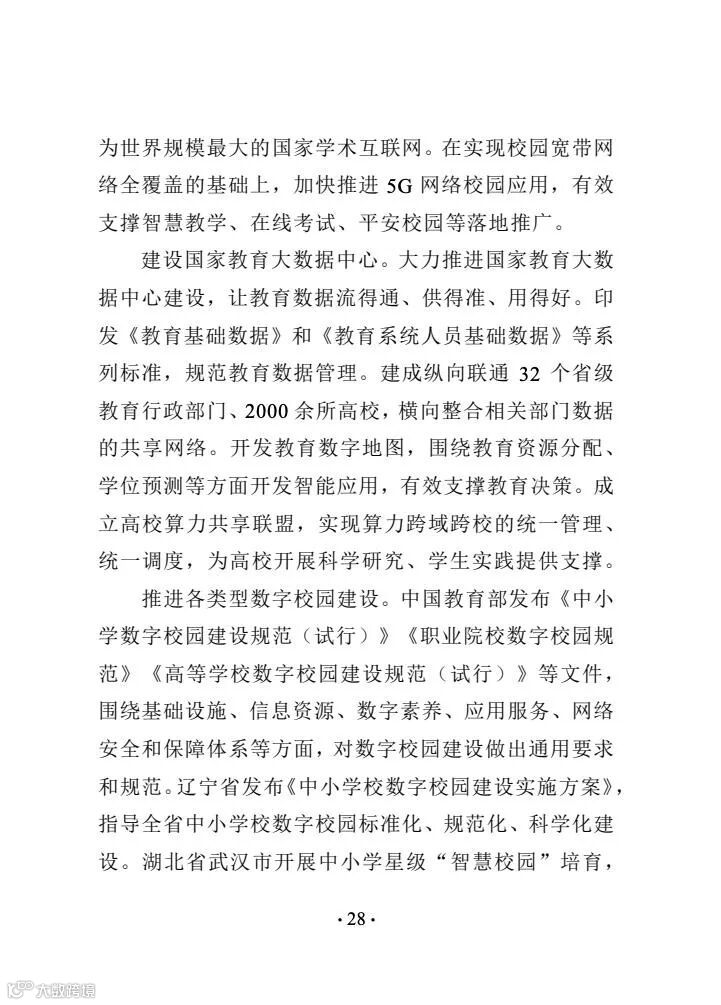 为世界规模最大的国家学术互联网。在实现校园宽带网络全覆盖的基础上，加快推进 5G 网络校园应用，有效支撑智慧教学、在线考试、平安校园等落地推广。

建设国家教育大数据中心。大力推进国家教育大数据中心建设，让教育数据流得通、供得准、用得好。印发《教育基础数据》和《教育系统人员基础数据》等系列标准，规范教育数据管理。建成纵向联通 32 个省级教育行政部门、2000 余所高校，横向整合相关部门数据的共享网络。开发教育数字地图，围绕教育资源分配、学位预测等方面开发智能应用，有效支撑教育决策。成立高校算力共享联盟，实现算力跨域跨校的统一管理、统一调度，为高校开展科学研究、学生实践提供支撑。

推进各类型数字校园建设。中国教育部发布《中小学数字校园建设规范（试行）》《职业院校数字校园规范》《高等学校数字校园建设规范（试行）》等文件，围绕基础设施、信息资源、数字素养、应用服务、网络安全和保障体系等方面，对数字校园建设做出通用要求和规范。辽宁省发布《中小学校数字校园建设实施方案》，指导全省中小学校数字校园标准化、规范化、科学化建设。湖北省武汉市开展中小学星级“智慧校园”培育，

· 28 ·

大数跨境